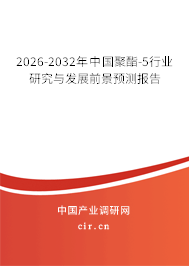 2026-2032年中国聚酯-5行业研究与发展前景预测报告

中国产业调研网

cir.cn